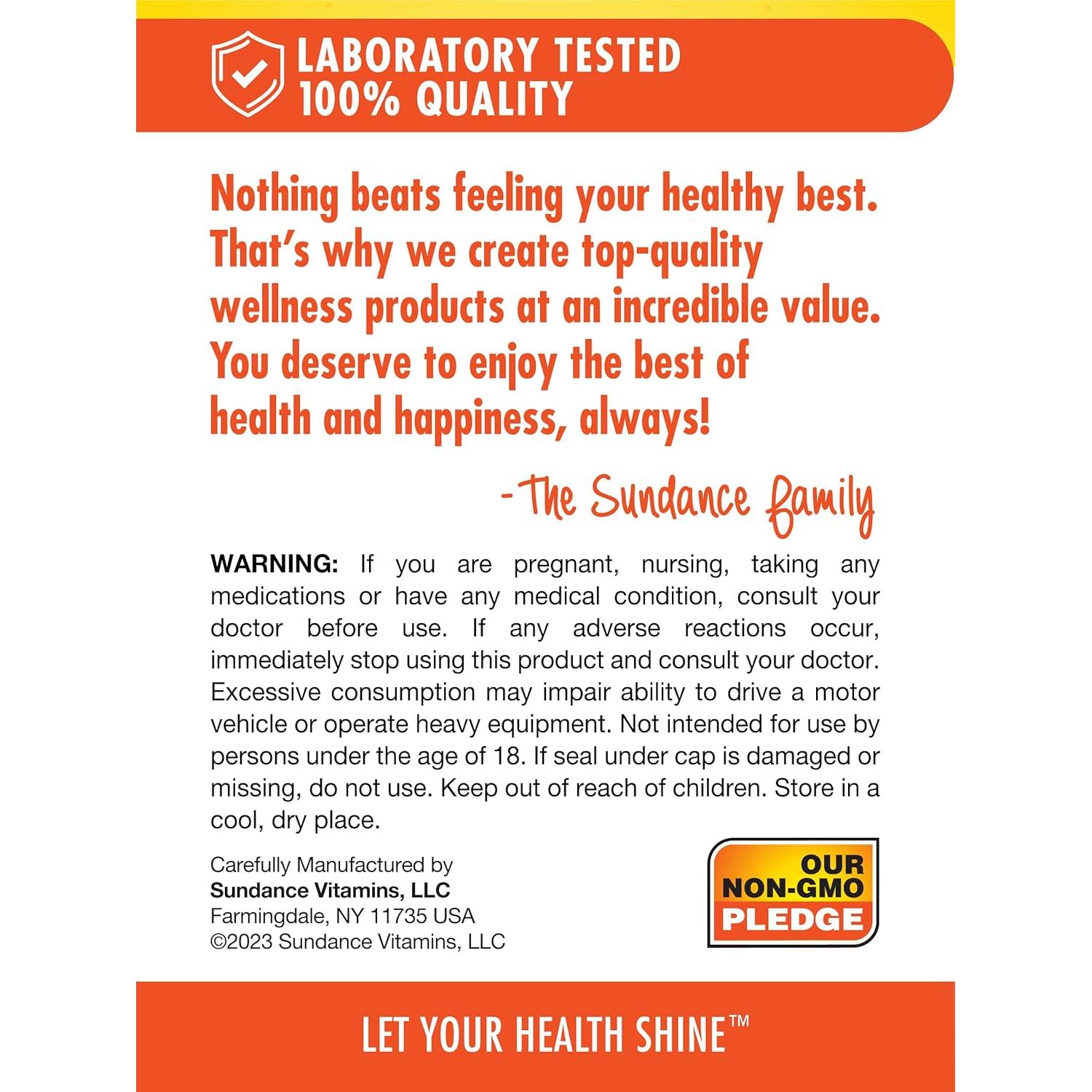 LABORATORY TESTED
100% QUALITY

Nothing beats feeling your healthy best. That's why we create top-quality wellness products at an incredible value. You deserve to enjoy the best of health and happiness, always!

- The Sundance Family

WARNING: If you are pregnant, nursing, taking any medications or have any medical condition, consult your doctor before use. If any adverse reactions occur, immediately stop using this product and consult your doctor. Excessive consumption may impair ability to drive a motor vehicle or operate heavy equipment. Not intended for use by persons under the age of 18. If seal under cap is damaged or missing, do not use. Keep out of reach of children. Store in a cool, dry place.

Carefully Manufactured by
Sundance Vitamins, LLC
Farmingdale, NY 11735 USA
©2023 Sundance Vitamins, LLC

OUR
NON-GMO
PLEDGE

LET YOUR HEALTH SHINE™